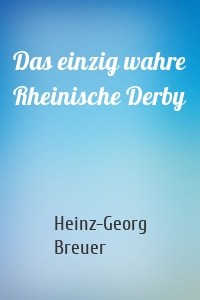 Das einzig wahre Rheinische Derby

Heinz-Georg Breuer